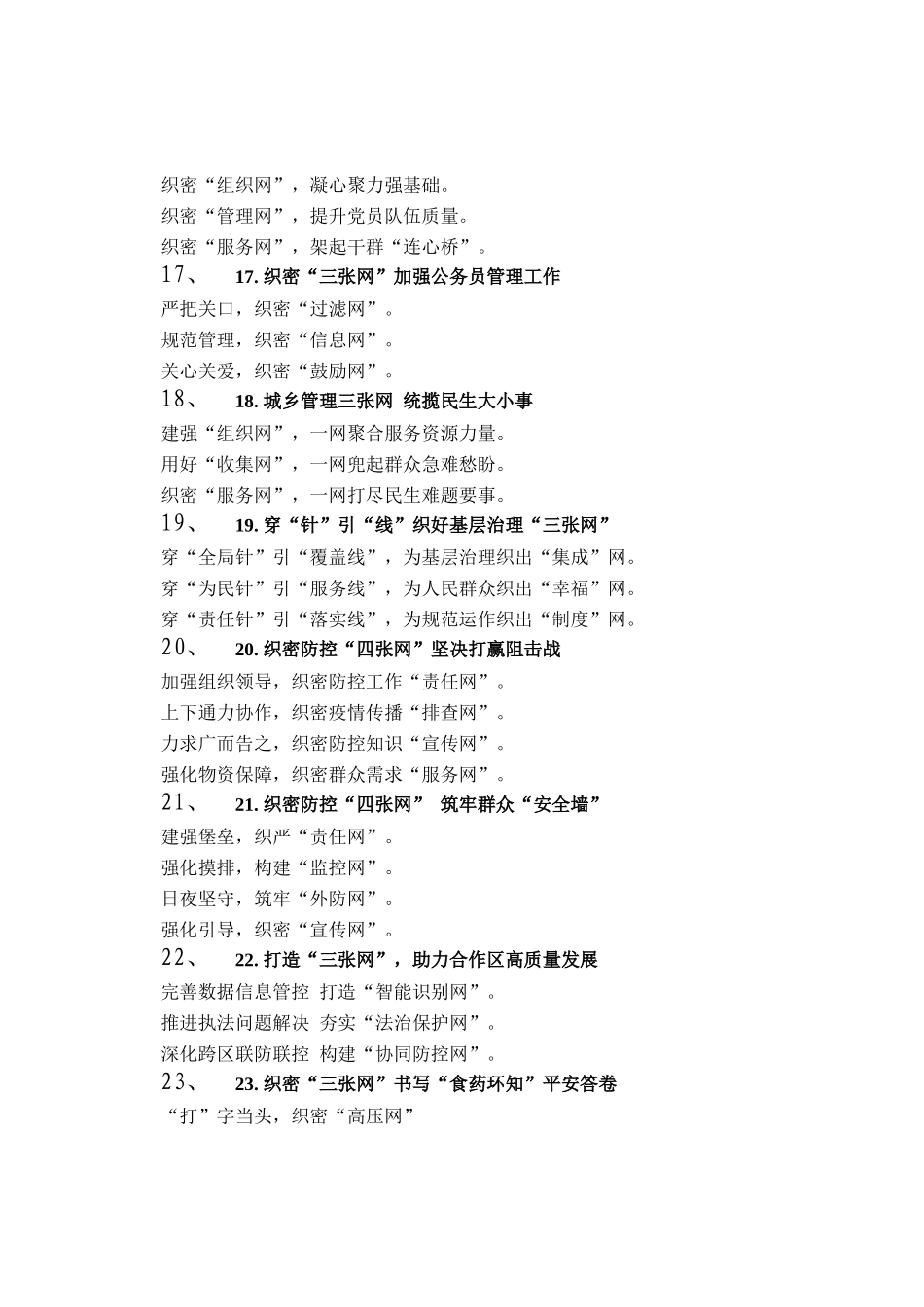 织密“组织网”，凝心聚力强基础。
织密“管理网”，提升党员队伍质量。
织密“服务网”，架起干群“连心桥”。
17、 17. 织密“三张网”加强公务员管理工作
严把关口，织密“过滤网”。
规范管理，织密“信息网”。
关心关爱，织密“鼓励网”。
18、 18. 城乡管理三张网 统揽民生大小事
建强“组织网”，一网聚合服务资源力量。
用好“收集网”，一网兜起群众急难愁盼。
织密“服务网”，一网打尽民生难题要事。
19、 19. 穿“针”引“线”织好基层治理“三张网”
穿“全局针”引“覆盖线”，为基层治理织出“集成”网。
穿“为民针”引“服务线”，为人民群众织出“幸福”网。
穿“责任针”引“落实线”，为规范运作织出“制度”网。
20、 20. 织密防控“四张网”坚决打赢阻击战
加强组织领导，织密防控工作“责任网”。
上下通力协作，织密疫情传播“排查网”。
力求广而告之，织密防控知识“宣传网”。
强化物资保障，织密群众需求“服务网”。
21、 21. 织密防控“四张网” 筑牢群众“安全墙”
建强堡垒，织严“责任网”。
强化摸排，构建“监控网”。
日夜坚守，筑牢“外防网”。
强化引导，织密“宣传网”。
22、 22. 打造“三张网”，助力合作区高质量发展
完善数据信息管控 打造“智能识别网”。
推进执法问题解决 夯实“法治保护网”。
深化跨区联防联控 构建“协同防控网”。
23、 23. 织密“三张网”书写“食药环知”平安答卷
“打”字当头，织密“高压网”